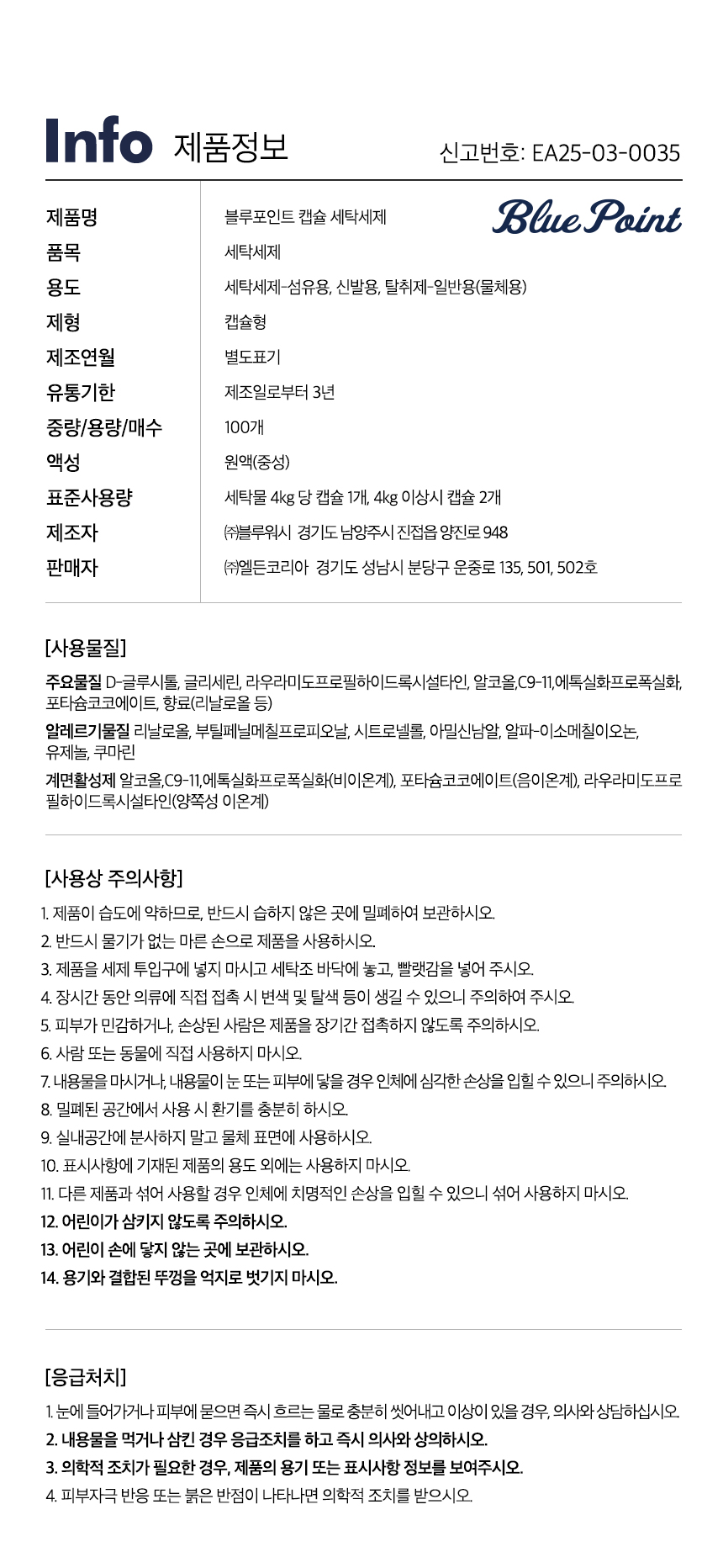 Info 제품정보

신고번호: EA25-03-0035

Blue Point

| 제품명 | 블루포인트 캡슐 세탁세제 |
|---|---|
| 품목 | 세탁세제 |
| 용도 | 세탁세제-섬유용, 신발용, 탈취제-일반용(물체용) |
| 제형 | 캡슐형 |
| 제조연월 | 별도표기 |
| 유통기한 | 제조일로부터 3년 |
| 중량/용량/매수 | 100개 |
| 액성 | 원액(중성) |
| 표준사용량 | 세탁물 4kg 당 캡슐 1개, 4kg 이상시 캡슐 2개 |
| 제조자 | ㈜블루워시 경기도 남양주시 진접읍 양진로 948 |
| 판매자 | ㈜엘든코리아 경기도 성남시 분당구 운중로 135, 501, 502호 |

[사용물질]

주요물질 D-글루시톨, 글리세린, 라우라미도프로필하이드록시설타인, 알코올,C9-11,에톡실화프로폭실화, 포타슘코코에이트, 향료(리날로올 등)

알레르기물질 리날로올, 부틸페닐메칠프로피오날, 시트로넬롤, 아밀신남알, 알파-이소메칠이오논, 유제놀, 쿠마린

계면활성제 알코올,C9-11,에톡실화프로폭실화(비이온계), 포타슘코코에이트(음이온계), 라우라미도프로필하이드록시설타인(양쪽성 이온계)

[사용상 주의사항]

1. 제품이 습도에 약하므로, 반드시 습하지 않은 곳에 밀폐하여 보관하시오.
2. 반드시 물기가 없는 마른 손으로 제품을 사용하시오.
3. 제품을 세제 투입구에 넣지 마시고 세탁조 바닥에 놓고, 빨랫감을 넣어 주시오.
4. 장시간 동안 의류에 직접 접촉 시 변색 및 탈색 등이 생길 수 있으니 주의하여 주시오.
5. 피부가 민감하거나, 손상된 사람은 제품을 장기간 접촉하지 않도록 주의하시오.
6. 사람 또는 동물에 직접 사용하지 마시오.
7. 내용물을 마시거나, 내용물이 눈 또는 피부에 닿을 경우 인체에 심각한 손상을 입힐 수 있으니 주의하시오.
8. 밀폐된 공간에서 사용 시 환기를 충분히 하시오.
9. 실내공간에 분사하지 말고 물체 표면에 사용하시오.
10. 표시사항에 기재된 제품의 용도 외에는 사용하지 마시오.
11. 다른 제품과 섞어 사용할 경우 인체에 치명적인 손상을 입힐 수 있으니 섞어 사용하지 마시오.
12. 어린이가 삼키지 않도록 주의하시오.
13. 어린이 손에 닿지 않는 곳에 보관하시오.
14. 용기와 결합된 뚜껑을 억지로 벗기지 마시오.

[응급처치]

1. 눈에 들어가거나 피부에 묻으면 즉시 흐르는 물로 충분히 씻어내고 이상이 있을 경우, 의사와 상담하십시오.
2. 내용물을 먹거나 삼킨 경우 응급조치를 하고 즉시 의사와 상의하시오.
3. 의학적 조치가 필요한 경우, 제품의 용기 또는 표시사항 정보를 보여주시오.
4. 피부자극 반응 또는 붉은 반점이 나타나면 의학적 조치를 받으시오.